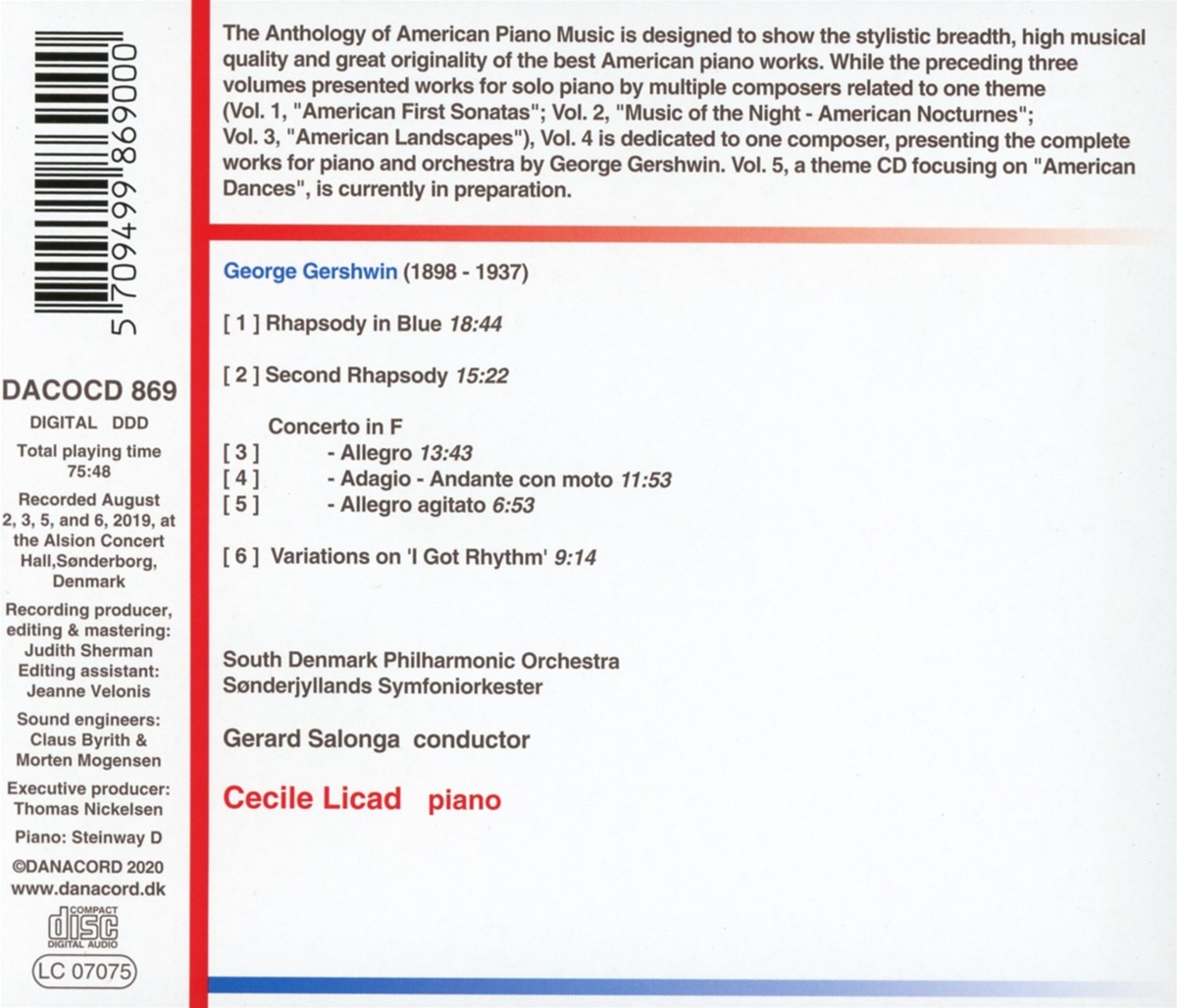 5 709499 869000

DACOCD 869

DIGITAL DDD

Total playing time 75:48

Recorded August 2, 3, 5, and 6, 2019, at the Alsion Concert Hall,Sønderborg, Denmark

Recording producer, editing & mastering: Judith Sherman

Editing assistant: Jeanne Velonis

Sound engineers: Claus Byrith & Morten Mogensen

Executive producer: Thomas Nickelsen

Piano: Steinway D

©DANACORD 2020
www.danacord.dk

COMPACT disc DIGITAL AUDIO

LC 07075

The Anthology of American Piano Music is designed to show the stylistic breadth, high musical quality and great originality of the best American piano works. While the preceding three volumes presented works for solo piano by multiple composers related to one theme (Vol. 1, "American First Sonatas"; Vol. 2, "Music of the Night - American Nocturnes"; Vol. 3, "American Landscapes"), Vol. 4 is dedicated to one composer, presenting the complete works for piano and orchestra by George Gershwin. Vol. 5, a theme CD focusing on "American Dances", is currently in preparation.

George Gershwin (1898 - 1937)

[ 1 ] Rhapsody in Blue 18:44

[ 2 ] Second Rhapsody 15:22

Concerto in F
[ 3 ] - Allegro 13:43
[ 4 ] - Adagio - Andante con moto 11:53
[ 5 ] - Allegro agitato 6:53

[ 6 ] Variations on 'I Got Rhythm' 9:14

South Denmark Philharmonic Orchestra
Sønderjyllands Symfoniorkester

Gerard Salonga conductor

Cecile Licad piano